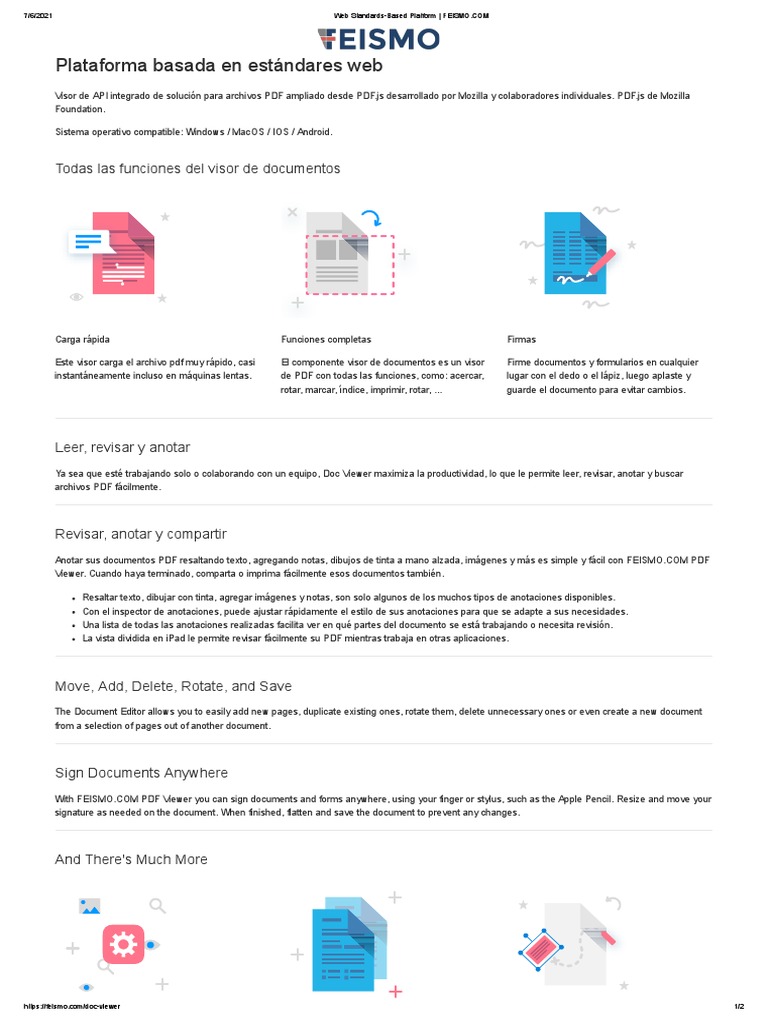 7/6/2021 Web Standards-Based Platform | FEISMO.COM

FEISMO

Plataforma basada en estándares web

Visor de API integrado de solución para archivos PDF ampliado desde PDF.js desarrollado por Mozilla y colaboradores individuales. PDF.js de Mozilla Foundation.

Sistema operativo compatible: Windows / MacOS / IOS / Android.

Todas las funciones del visor de documentos

Carga rápida

Este visor carga el archivo pdf muy rápido, casi instantáneamente incluso en máquinas lentas.

Funciones completas

El componente visor de documentos es un visor de PDF con todas las funciones, como: acercar, rotar, marcar, índice, imprimir, rotar, ...

Firmas

Firme documentos y formularios en cualquier lugar con el dedo o el lápiz, luego aplaste y guarde el documento para evitar cambios.

Leer, revisar y anotar

Ya sea que esté trabajando solo o colaborando con un equipo, Doc Viewer maximiza la productividad, lo que le permite leer, revisar, anotar y buscar archivos PDF fácilmente.

Revisar, anotar y compartir

Anotar sus documentos PDF resaltando texto, agregando notas, dibujos de tinta a mano alzada, imágenes y más es simple y fácil con FEISMO.COM PDF Viewer. Cuando haya terminado, comparta o imprima fácilmente esos documentos también.

• Resaltar texto, dibujar con tinta, agregar imágenes y notas, son solo algunos de los muchos tipos de anotaciones disponibles.
• Con el inspector de anotaciones, puede ajustar rápidamente el estilo de sus anotaciones para que se adapte a sus necesidades.
• Una lista de todas las anotaciones realizadas facilita ver en qué partes del documento se está trabajando o necesita revisión.
• La vista dividida en iPad le permite revisar fácilmente su PDF mientras trabaja en otras aplicaciones.

Move, Add, Delete, Rotate, and Save

The Document Editor allows you to easily add new pages, duplicate existing ones, rotate them, delete unnecessary ones or even create a new document from a selection of pages out of another document.

Sign Documents Anywhere

With FEISMO.COM PDF Viewer you can sign documents and forms anywhere, using your finger or stylus, such as the Apple Pencil. Resize and move your signature as needed on the document. When finished, flatten and save the document to prevent any changes.

And There's Much More

https://feismo.com/doc-viewer 1/2